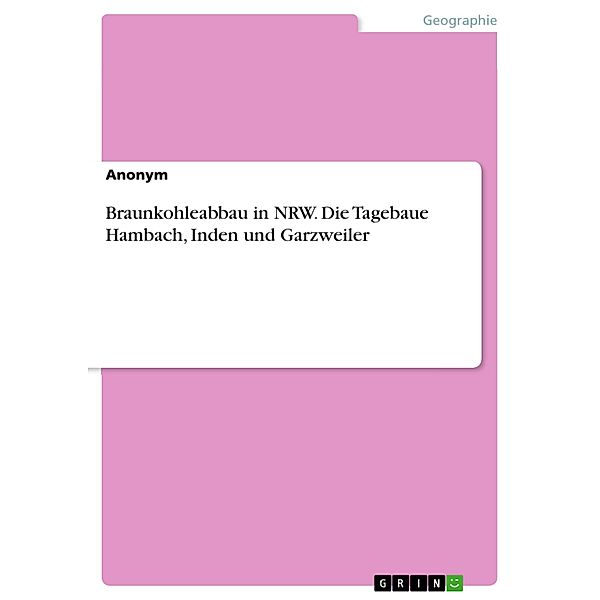 Geographie

Anonym

Braunkohleabbau in NRW. Die Tagebaue Hambach, Inden und Garzweiler

GRIN